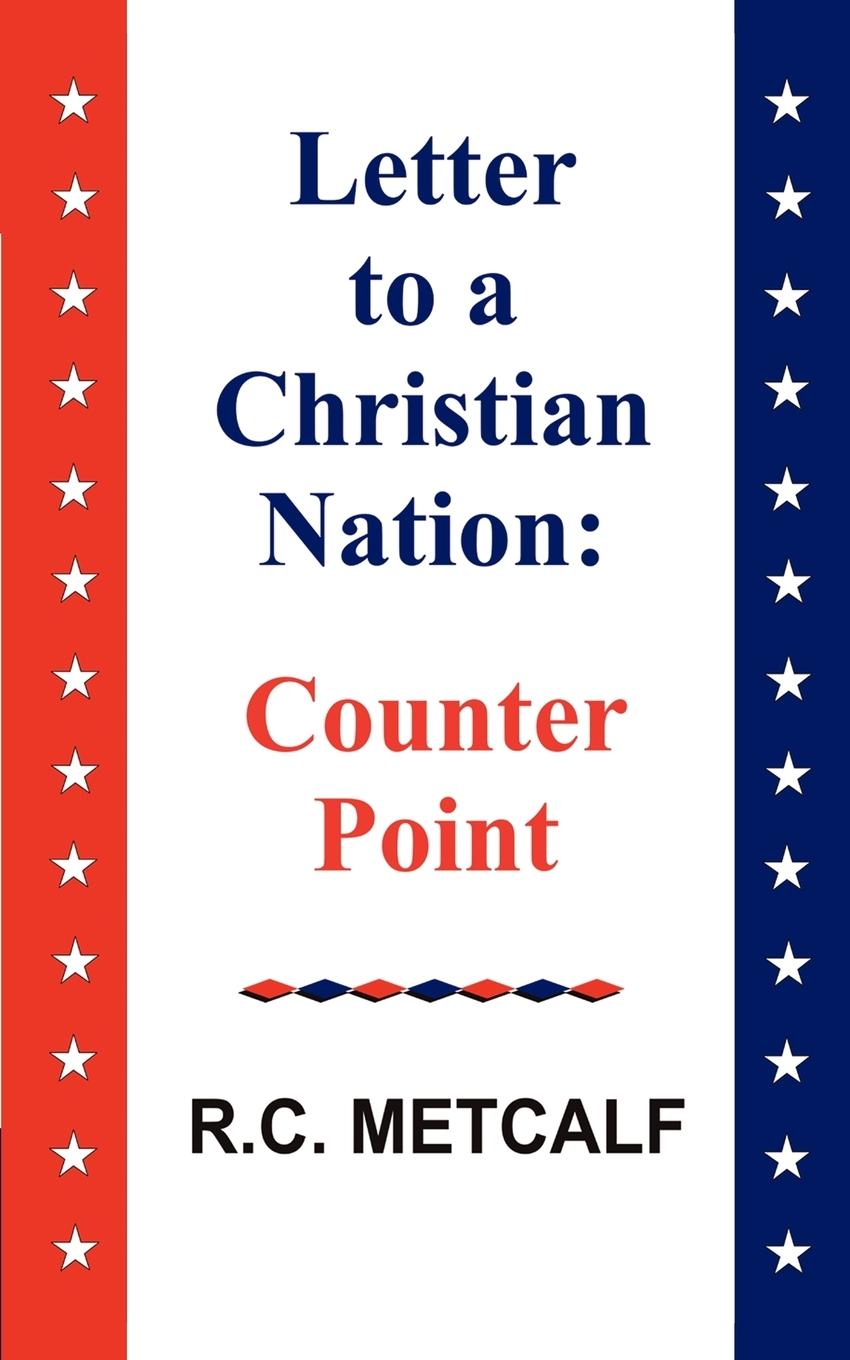 Letter to a Christian Nation:

Counter Point

R.C. METCALF